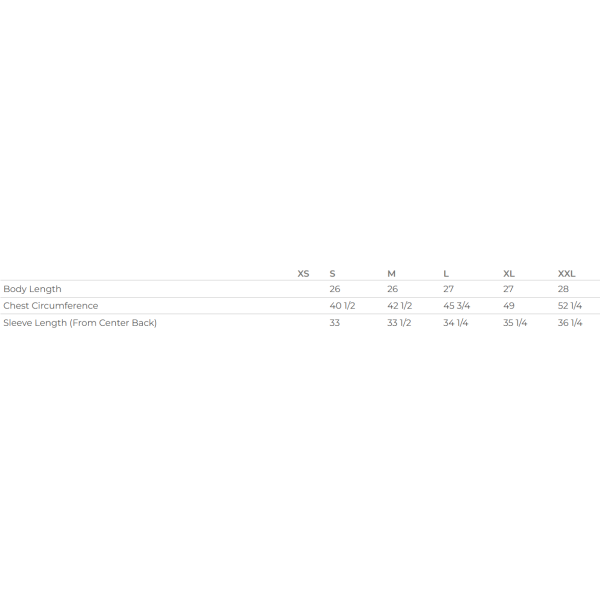 | | XS | S | M | L | XL | XXL |
|---|---|---|---|---|---|---|
| Body Length | | 26 | 26 | 27 | 27 | 28 |
| Chest Circumference | | 40 1/2 | 42 1/2 | 45 3/4 | 49 | 52 1/4 |
| Sleeve Length (From Center Back) | | 33 | 33 1/2 | 34 1/4 | 35 1/4 | 36 1/4 |